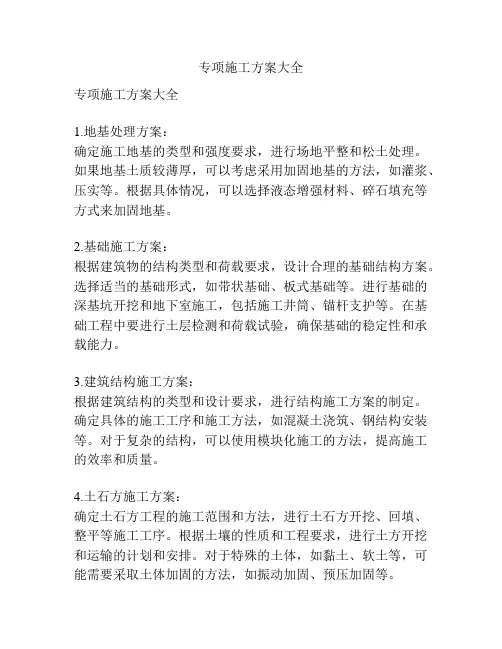 专项施工方案大全

专项施工方案大全

1.地基处理方案：
确定施工地基的类型和强度要求，进行场地平整和松土处理。如果地基土质较薄厚，可以考虑采用加固地基的方法，如灌浆、压实等。根据具体情况，可以选择液态增强材料、碎石填充等方式来加固地基。

2.基础施工方案：
根据建筑物的结构类型和荷载要求，设计合理的基础结构方案。选择适当的基础形式，如带状基础、板式基础等。进行基础的深基坑开挖和地下室施工，包括施工井筒、锚杆支护等。在基础工程中要进行土层检测和荷载试验，确保基础的稳定性和承载能力。

3.建筑结构施工方案：
根据建筑结构的类型和设计要求，进行结构施工方案的制定。确定具体的施工工序和施工方法，如混凝土浇筑、钢结构安装等。对于复杂的结构，可以使用模块化施工的方法，提高施工的效率和质量。

4.土石方施工方案：
确定土石方工程的施工范围和方法，进行土石方开挖、回填、整平等施工工序。根据土壤的性质和工程要求，进行土方开挖和运输的计划和安排。对于特殊的土体，如黏土、软土等，可能需要采取土体加固的方法，如振动加固、预压加固等。